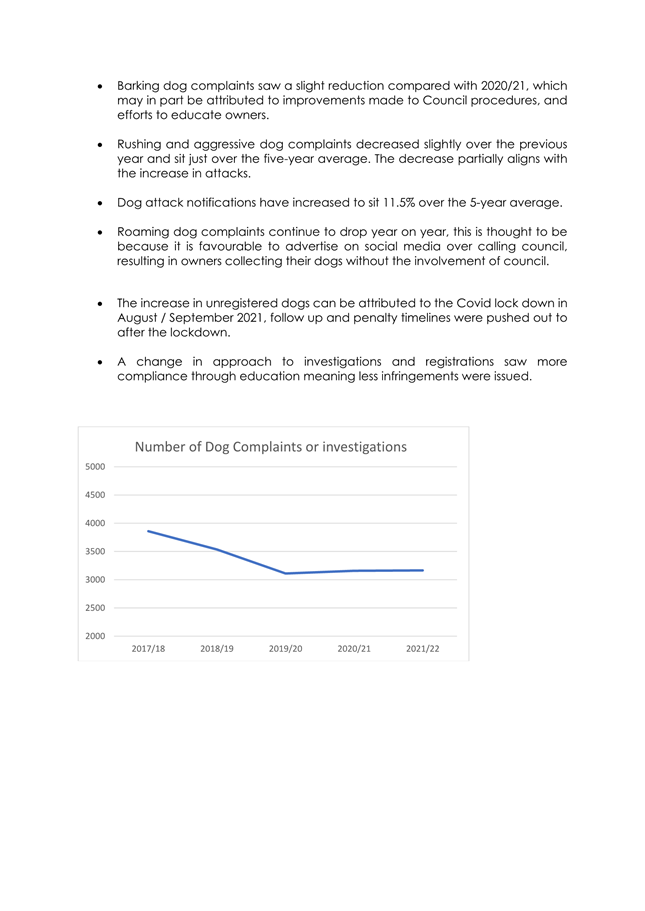 • Barking dog complaints saw a slight reduction compared with 2020/21, which may in part be attributed to improvements made to Council procedures, and efforts to educate owners.

• Rushing and aggressive dog complaints decreased slightly over the previous year and sit just over the five-year average. The decrease partially aligns with the increase in attacks.

• Dog attack notifications have increased to sit 11.5% over the 5-year average.

• Roaming dog complaints continue to drop year on year, this is thought to be because it is favourable to advertise on social media over calling council, resulting in owners collecting their dogs without the involvement of council.

• The increase in unregistered dogs can be attributed to the Covid lock down in August / September 2021, follow up and penalty timelines were pushed out to after the lockdown.

• A change in approach to investigations and registrations saw more compliance through education meaning less infringements were issued.

Number of Dog Complaints or investigations

5000
4500
4000
3500
3000
2500
2000

2017/18 2018/19 2019/20 2020/21 2021/22